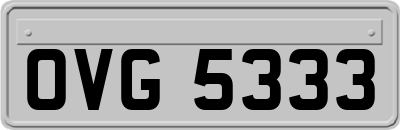 OVG 5333